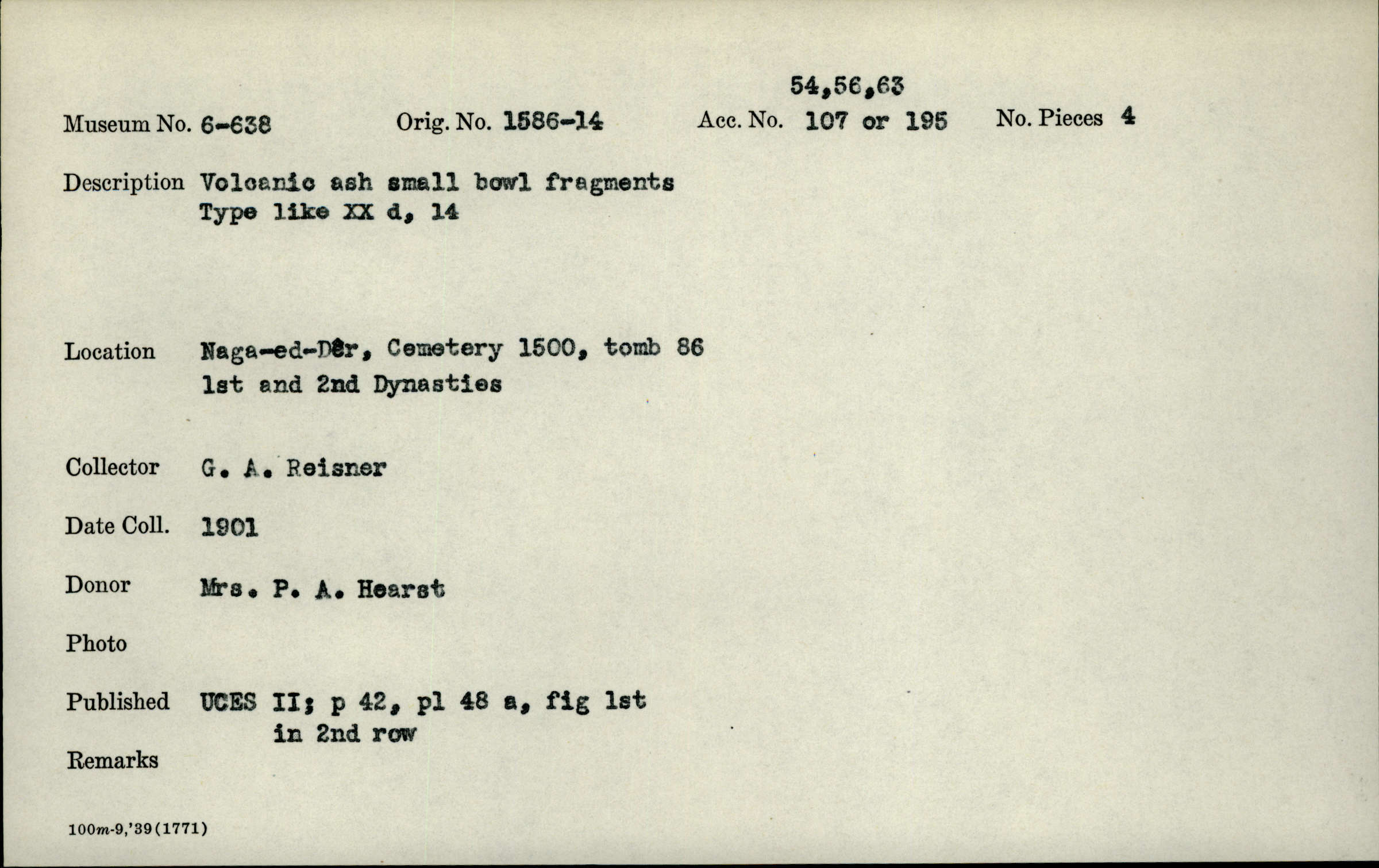 54,56,63

Museum No. 6-638 Orig. No. 1586-14 Acc. No. 107 or 195 No. Pieces 4

Description Volcanic ash small bowl fragments
Type like XX d, 14

Location Naga-ed-Dêr, Cemetery 1500, tomb 86
1st and 2nd Dynasties

Collector G. A. Reisner

Date Coll. 1901

Donor Mrs. P. A. Hearst

Photo

Published UCES II; p 42, pl 48 a, fig 1st in 2nd row

Remarks

100m-9,'39(1771)